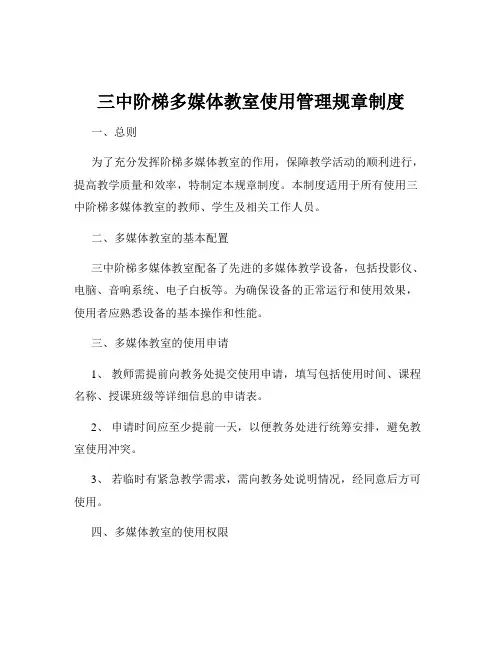 三中阶梯多媒体教室使用管理规章制度

一、总则

为了充分发挥阶梯多媒体教室的作用，保障教学活动的顺利进行，提高教学质量和效率，特制定本规章制度。本制度适用于所有使用三中阶梯多媒体教室的教师、学生及相关工作人员。

二、多媒体教室的基本配置

三中阶梯多媒体教室配备了先进的多媒体教学设备，包括投影仪、电脑、音响系统、电子白板等。为确保设备的正常运行和使用效果，使用者应熟悉设备的基本操作和性能。

三、多媒体教室的使用申请

1、 教师需提前向教务处提交使用申请，填写包括使用时间、课程名称、授课班级等详细信息的申请表。

2、 申请时间应至少提前一天，以便教务处进行统筹安排，避免教室使用冲突。

3、 若临时有紧急教学需求，需向教务处说明情况，经同意后方可使用。

四、多媒体教室的使用权限